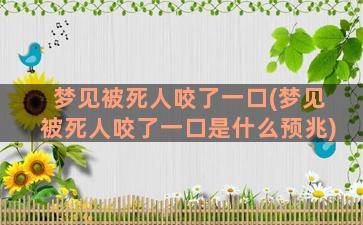 梦见被死人咬了一口(梦见被死人咬了一口是什么预兆)